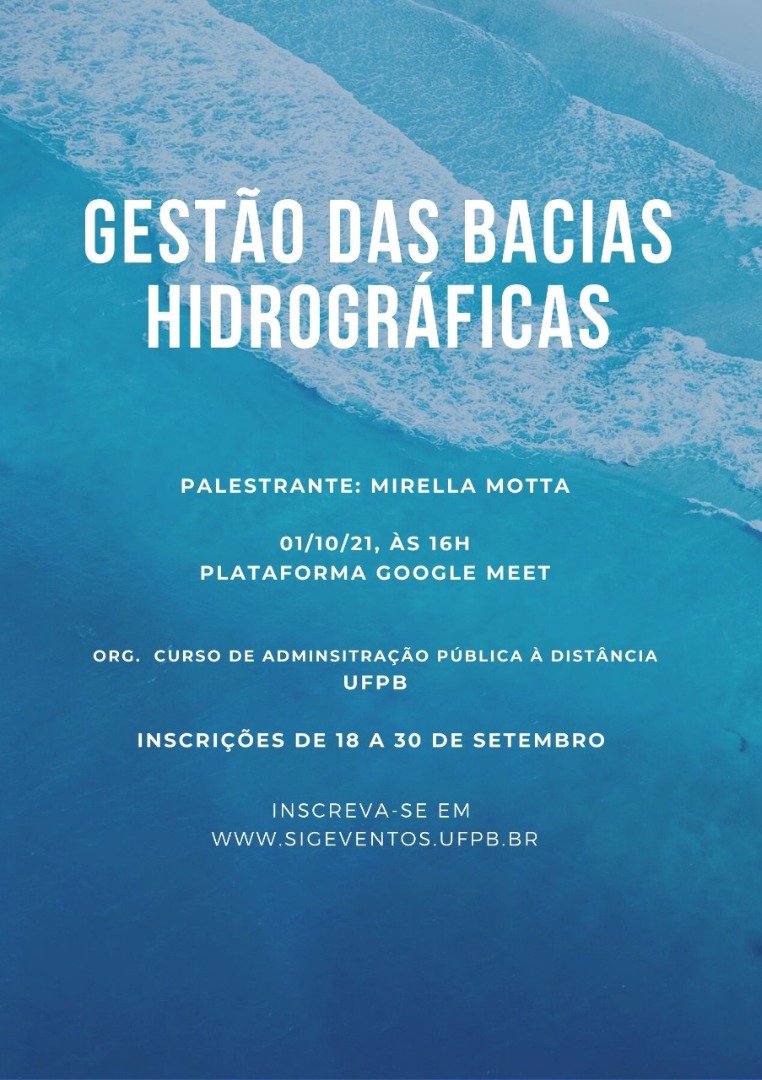 GESTÃO DAS BACIAS HIDROGRÁFICAS

PALESTRANTE: MIRELLA MOTTA

01/10/21, ÀS 16H
PLATAFORMA GOOGLE MEET

ORG. CURSO DE ADMINSITRAÇÃO PÚBLICA À DISTÂNCIA
UFPB

INSCRIÇÕES DE 18 A 30 DE SETEMBRO

INSCREVA-SE EM
WWW.SIGEVENTOS.UFPB.BR